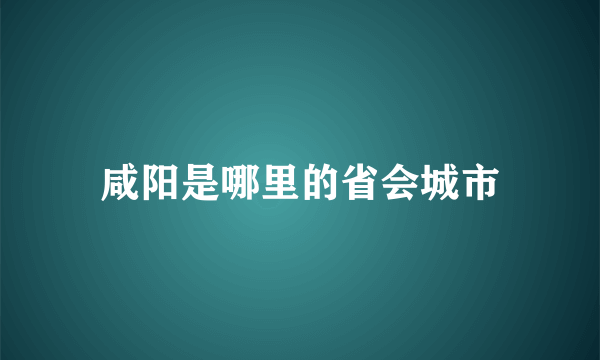 咸阳是哪里的省会城市